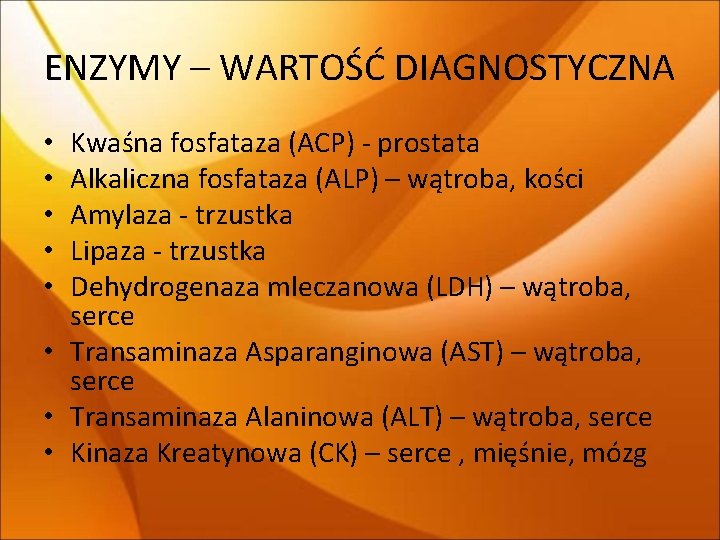 ENZYMY – WARTOŚĆ DIAGNOSTYCZNA

• Kwaśna fosfataza (ACP) - prostata
• Alkaliczna fosfataza (ALP) – wątroba, kości
• Amylaza - trzustka
• Lipaza - trzustka
• Dehydrogenaza mleczanowa (LDH) – wątroba, serce
• Transaminaza Asparanginowa (AST) – wątroba, serce
• Transaminaza Alaninowa (ALT) – wątroba, serce
• Kinaza Kreatynowa (CK) – serce , mięśnie, mózg